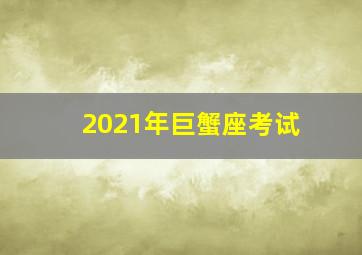 2021年巨蟹座考试